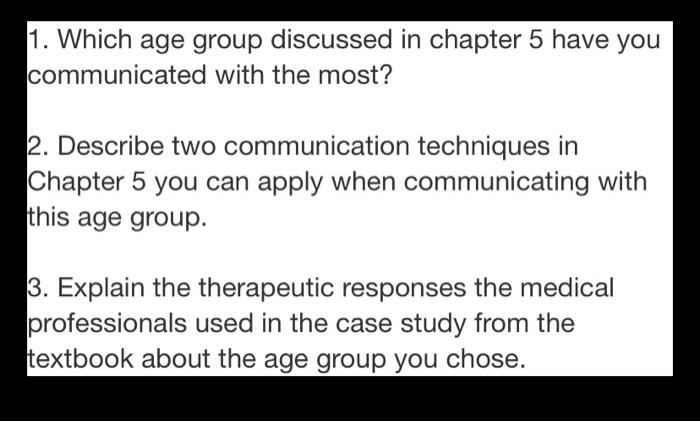 1. Which age group discussed in chapter 5 have you communicated with the most?

2. Describe two communication techniques in Chapter 5 you can apply when communicating with this age group.

3. Explain the therapeutic responses the medical professionals used in the case study from the textbook about the age group you chose.